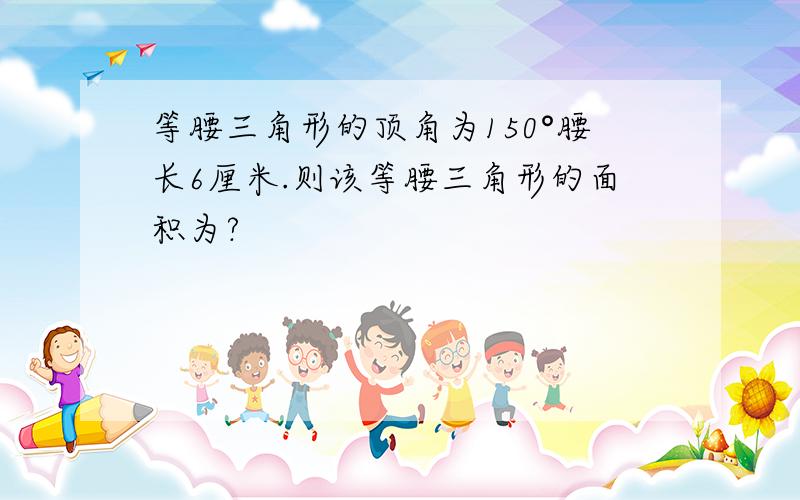 等腰三角形的顶角为150°腰长6厘米.则该等腰三角形的面积为?